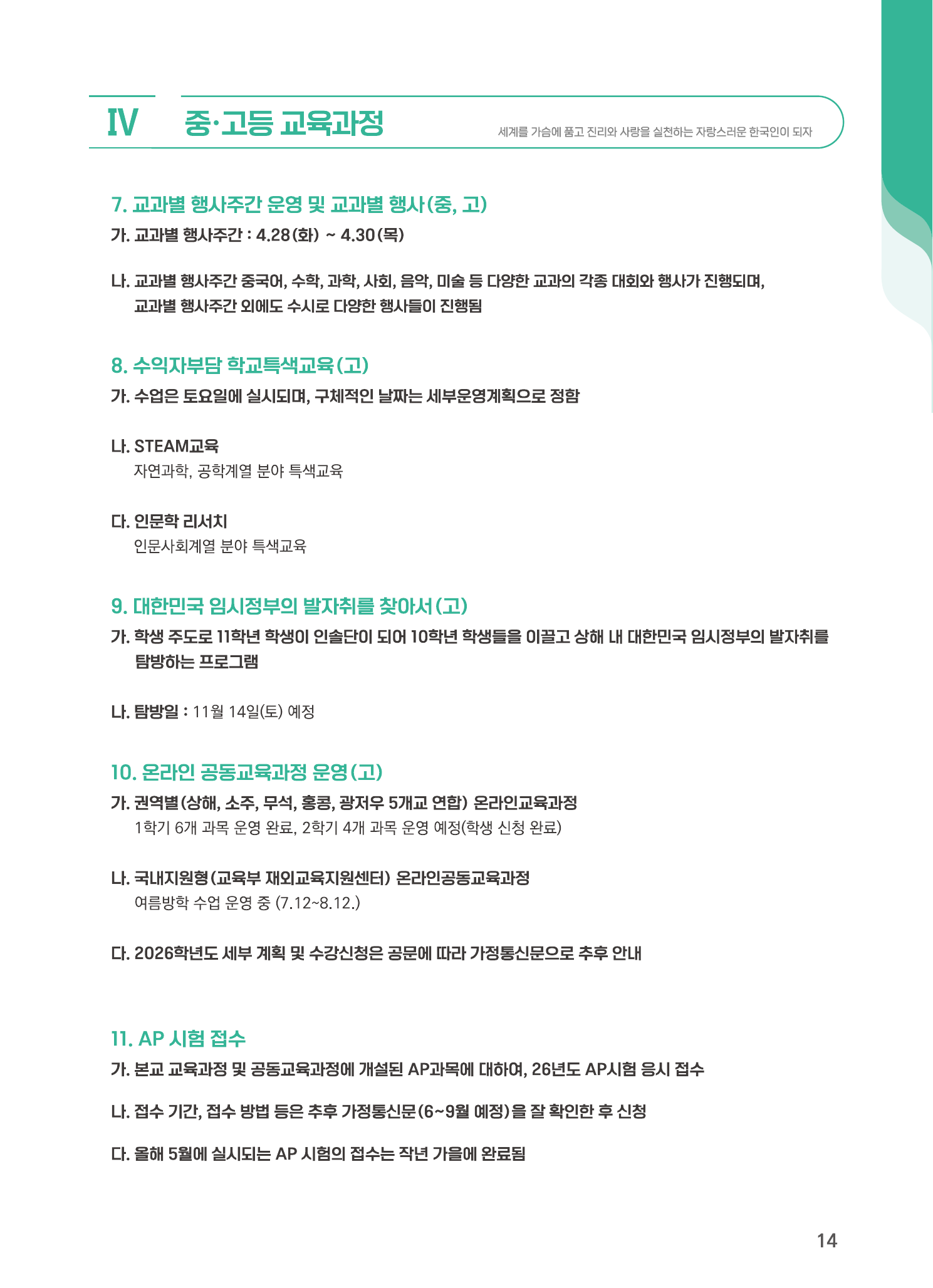 Ⅳ 중·고등 교육과정

세계를 가슴에 품고 진리와 사랑을 실천하는 자랑스러운 한국인이 되자

7. 교과별 행사주간 운영 및 교과별 행사(중, 고)

가. 교과별 행사주간 : 4.28(화) ~ 4.30(목)

나. 교과별 행사주간 중국어, 수학, 과학, 사회, 음악, 미술 등 다양한 교과의 각종 대회와 행사가 진행되며, 교과별 행사주간 외에도 수시로 다양한 행사들이 진행됨

8. 수익자부담 학교특색교육(고)

가. 수업은 토요일에 실시되며, 구체적인 날짜는 세부운영계획으로 정함

나. STEAM교육
자연과학, 공학계열 분야 특색교육

다. 인문학 리서치
인문사회계열 분야 특색교육

9. 대한민국 임시정부의 발자취를 찾아서(고)

가. 학생 주도로 11학년 학생이 인솔단이 되어 10학년 학생들을 이끌고 상해 내 대한민국 임시정부의 발자취를 탐방하는 프로그램

나. 탐방일 : 11월 14일(토) 예정

10. 온라인 공동교육과정 운영(고)

가. 권역별(상해, 소주, 무석, 홍콩, 광저우 5개교 연합) 온라인교육과정
1학기 6개 과목 운영 완료, 2학기 4개 과목 운영 예정(학생 신청 완료)

나. 국내지원형(교육부 재외교육지원센터) 온라인공동교육과정
여름방학 수업 운영 중 (7.12~8.12.)

다. 2026학년도 세부 계획 및 수강신청은 공문에 따라 가정통신문으로 추후 안내

11. AP 시험 접수

가. 본교 교육과정 및 공동교육과정에 개설된 AP과목에 대하여, 26년도 AP시험 응시 접수

나. 접수 기간, 접수 방법 등은 추후 가정통신문(6~9월 예정)을 잘 확인한 후 신청

다. 올해 5월에 실시되는 AP 시험의 접수는 작년 가을에 완료됨

14